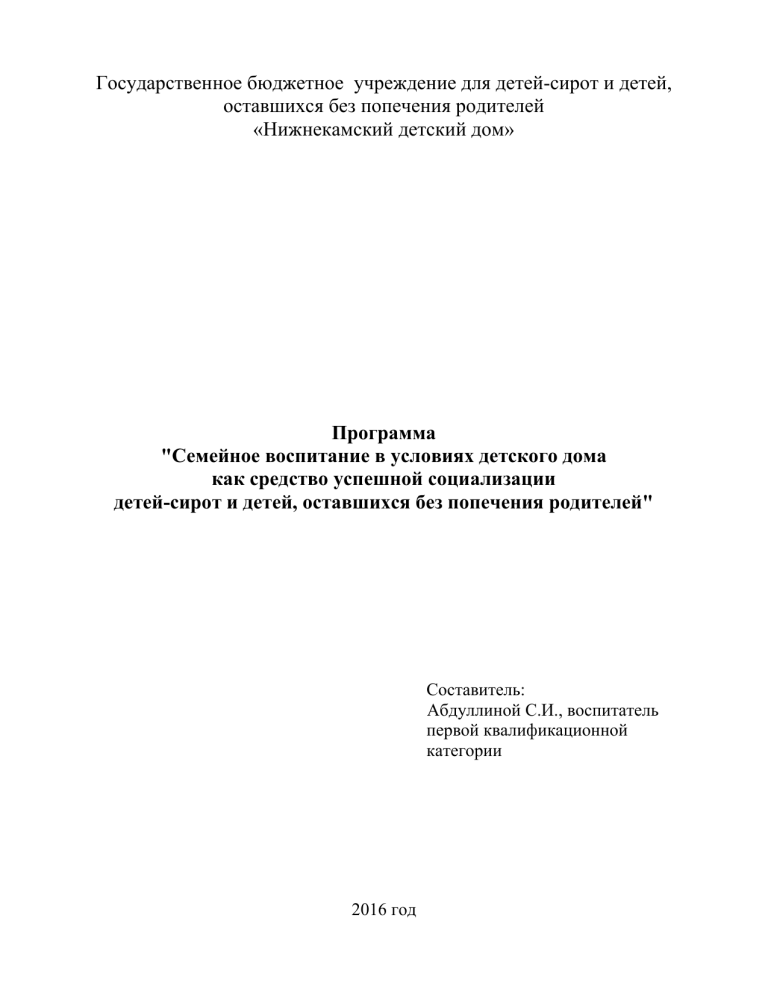 Государственное бюджетное учреждение для детей-сирот и детей, оставшихся без попечения родителей
«Нижнекамский детский дом»

Программа
"Семейное воспитание в условиях детского дома как средство успешной социализации детей-сирот и детей, оставшихся без попечения родителей"

Составитель:
Абдуллиной С.И., воспитатель первой квалификационной категории

2016 год